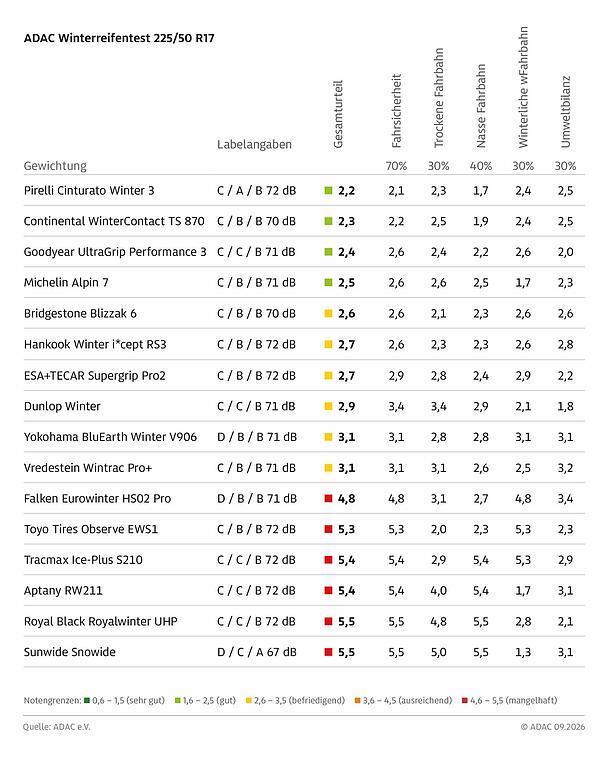 ADAC Winterreifentest 225/50 R17

| | Labelangaben | Gesamturteil | Fahrsicherheit | Trockene Fahrbahn | Nasse Fahrbahn | Winterliche wFahrbahn | Umweltbilanz |
|---|---|---|---|---|---|---|---|
| Gewichtung | | | 70% | 30% | 40% | 30% | 30% |
| Pirelli Cinturato Winter 3 | C / A / B 72 dB | 2,2 | 2,1 | 2,3 | 1,7 | 2,4 | 2,5 |
| Continental WinterContact TS 870 | C / B / B 70 dB | 2,3 | 2,2 | 2,5 | 1,9 | 2,4 | 2,5 |
| Goodyear UltraGrip Performance 3 | C / C / B 71 dB | 2,4 | 2,6 | 2,4 | 2,2 | 2,6 | 2,0 |
| Michelin Alpin 7 | C / B / B 71 dB | 2,5 | 2,6 | 2,6 | 2,5 | 1,7 | 2,3 |
| Bridgestone Blizzak 6 | C / B / B 70 dB | 2,6 | 2,6 | 2,1 | 2,3 | 2,6 | 2,6 |
| Hankook Winter i*cept RS3 | C / B / B 72 dB | 2,7 | 2,6 | 2,3 | 2,3 | 2,6 | 2,8 |
| ESA+TECAR Supergrip Pro2 | C / B / B 72 dB | 2,7 | 2,9 | 2,8 | 2,4 | 2,9 | 2,2 |
| Dunlop Winter | C / C / B 71 dB | 2,9 | 3,4 | 3,4 | 2,9 | 2,1 | 1,8 |
| Yokohama BluEarth Winter V906 | D / B / B 71 dB | 3,1 | 3,1 | 2,8 | 2,8 | 3,1 | 3,1 |
| Vredestein Wintrac Pro+ | C / B / B 71 dB | 3,1 | 3,1 | 3,1 | 2,6 | 2,5 | 3,2 |
| Falken Eurowinter HS02 Pro | D / B / B 71 dB | 4,8 | 4,8 | 3,1 | 2,7 | 4,8 | 3,4 |
| Toyo Tires Observe EWS1 | C / B / B 72 dB | 5,3 | 5,3 | 2,0 | 2,3 | 5,3 | 2,3 |
| Tracmax Ice-Plus S210 | C / C / B 72 dB | 5,4 | 5,4 | 2,9 | 5,4 | 5,3 | 2,9 |
| Aptany RW211 | C / C / B 72 dB | 5,4 | 5,4 | 4,0 | 5,4 | 1,7 | 3,1 |
| Royal Black Royalwinter UHP | C / C / B 72 dB | 5,5 | 5,5 | 4,8 | 5,5 | 2,8 | 2,1 |
| Sunwide Snowide | D / C / A 67 dB | 5,5 | 5,5 | 5,0 | 5,5 | 1,3 | 3,1 |

Notengrenzen: 0,6 – 1,5 (sehr gut) 1,6 – 2,5 (gut) 2,6 – 3,5 (befriedigend) 3,6 – 4,5 (ausreichend) 4,6 – 5,5 (mangelhaft)

Quelle: ADAC e.V. © ADAC 09.2026